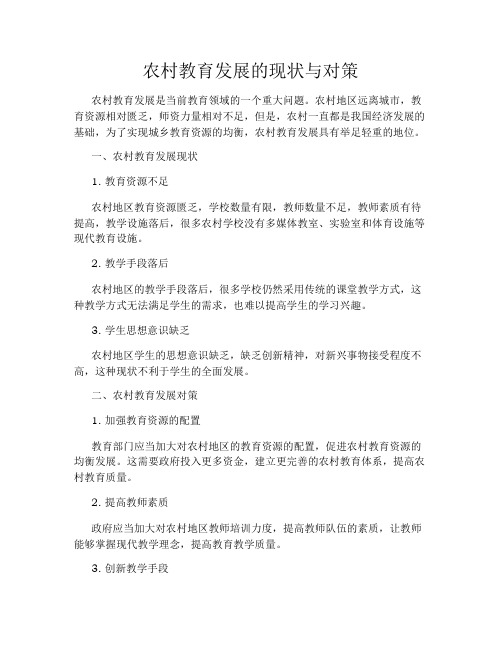 农村教育发展的现状与对策

农村教育发展是当前教育领域的一个重大问题。农村地区远离城市，教育资源相对匮乏，师资力量相对不足，但是，农村一直都是我国经济发展的基础，为了实现城乡教育资源的均衡，农村教育发展具有举足轻重的地位。

一、农村教育发展现状

1. 教育资源不足

农村地区教育资源匮乏，学校数量有限，教师数量不足，教师素质有待提高，教学设施落后，很多农村学校没有多媒体教室、实验室和体育设施等现代教育设施。

2. 教学手段落后

农村地区的教学手段落后，很多学校仍然采用传统的课堂教学方式，这种教学方式无法满足学生的需求，也难以提高学生的学习兴趣。

3. 学生思想意识缺乏

农村地区学生的思想意识缺乏，缺乏创新精神，对新兴事物接受程度不高，这种现状不利于学生的全面发展。

二、农村教育发展对策

1. 加强教育资源的配置

教育部门应当加大对农村地区的教育资源的配置，促进农村教育资源的均衡发展。这需要政府投入更多资金，建立更完善的农村教育体系，提高农村教育质量。

2. 提高教师素质

政府应当加大对农村地区教师培训力度，提高教师队伍的素质，让教师能够掌握现代教学理念，提高教育教学质量。

3. 创新教学手段